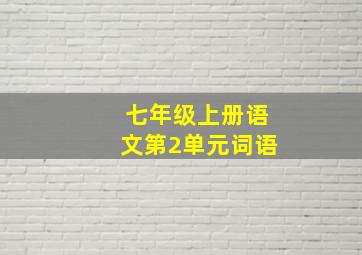 七年级上册语文第2单元词语